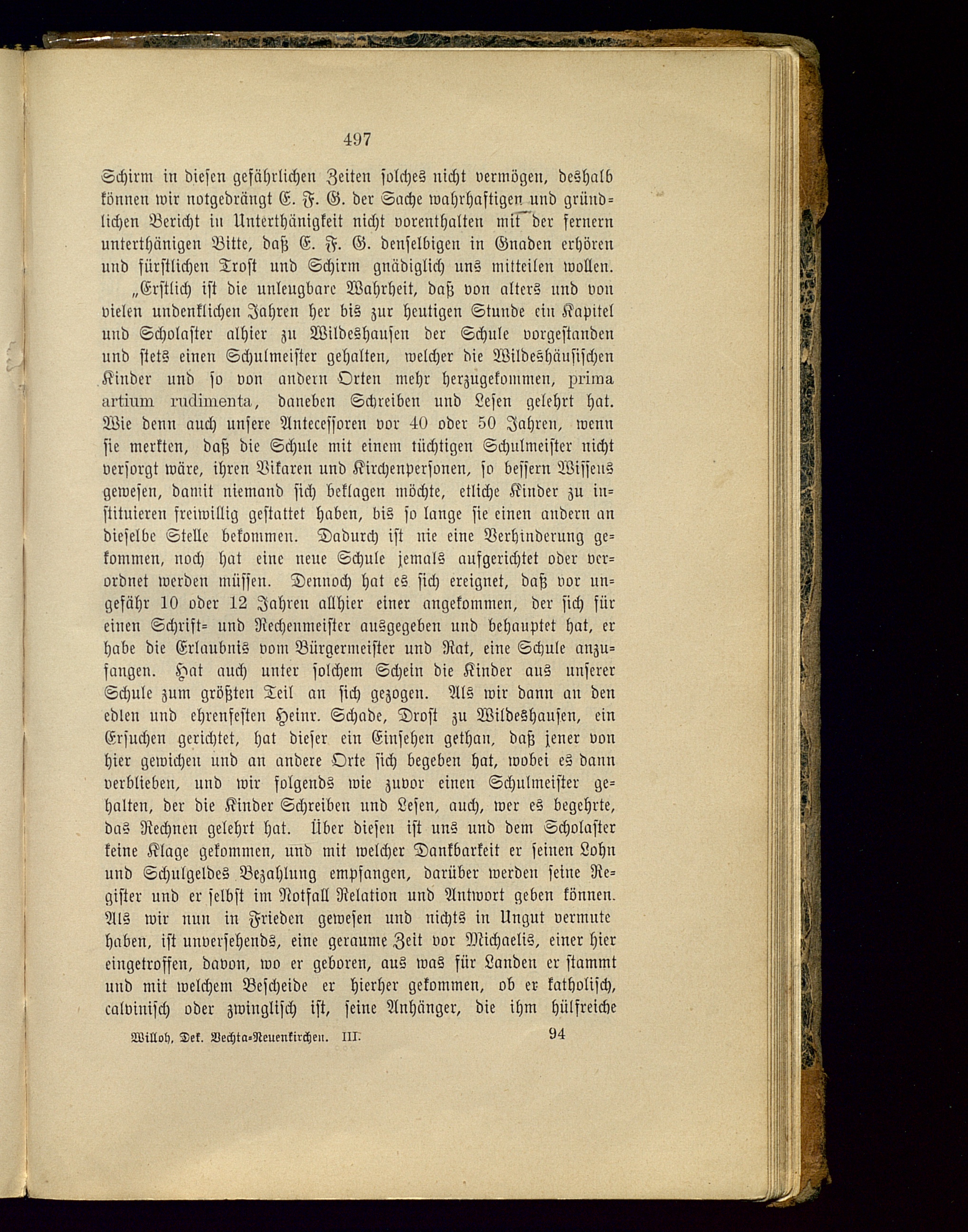 497

Schirm in diesen gefährlichen Zeiten solches nicht vermögen, deshalb können wir notgedrängt E. F. G. der Sache wahrhaftigen und gründlichen Bericht in Unterthänigkeit nicht vorenthalten mit der fernern unterthänigen Bitte, daß E. F. G. denselbigen in Gnaden erhören und fürstlichen Trost und Schirm gnädiglich uns mitteilen wollen.

„Erstlich ist die unleugbare Wahrheit, daß von alters und von vielen undenklichen Jahren her bis zur heutigen Stunde ein Kapitel und Scholaster alhier zu Wildeshausen der Schule vorgestanden und stets einen Schulmeister gehalten, welcher die Wildeshäusischen Kinder und so von andern Orten mehr herzugekommen, prima artium rudimenta, daneben Schreiben und Lesen gelehrt hat. Wie denn auch unsere Antecessoren vor 40 oder 50 Jahren, wenn sie merkten, daß die Schule mit einem tüchtigen Schulmeister nicht versorgt wäre, ihren Vikaren und Kirchenpersonen, so bessern Wissens gewesen, damit niemand sich beklagen möchte, etliche Kinder zu instituieren freiwillig gestattet haben, bis so lange sie einen andern an dieselbe Stelle bekommen. Dadurch ist nie eine Verhinderung gekommen, noch hat eine neue Schule jemals aufgerichtet oder verordnet werden müssen. Dennoch hat es sich ereignet, daß vor ungefähr 10 oder 12 Jahren allhier einer angekommen, der sich für einen Schrift- und Rechenmeister ausgegeben und behauptet hat, er habe die Erlaubnis vom Bürgermeister und Rat, eine Schule anzufangen. Hat auch unter solchem Schein die Kinder aus unserer Schule zum größten Teil an sich gezogen. Als wir dann an den edlen und ehrenfesten Heinr. Schade, Drost zu Wildeshausen, ein Ersuchen gerichtet, hat dieser ein Einsehen gethan, daß jener von hier gewichen und an andere Orte sich begeben hat, wobei es dann verblieben, und wir folgends wie zuvor einen Schulmeister gehalten, der die Kinder Schreiben und Lesen, auch, wer es begehrte, das Rechnen gelehrt hat. Über diesen ist uns und dem Scholaster keine Klage gekommen, und mit welcher Dankbarkeit er seinen Lohn und Schulgeldes Bezahlung empfangen, darüber werden seine Register und er selbst im Notfall Relation und Antwort geben können. Als wir nun in Frieden gewesen und nichts in Ungut vermute haben, ist unversehends, eine geraume Zeit vor Michaelis, einer hier eingetroffen, davon, wo er geboren, aus was für Landen er stammt und mit welchem Bescheide er hierher gekommen, ob er katholisch, calvinisch oder zwinglisch ist, seine Anhänger, die ihm hülfreiche

Willoh, Dek. Vechta-Neuenkirchen. III. 94